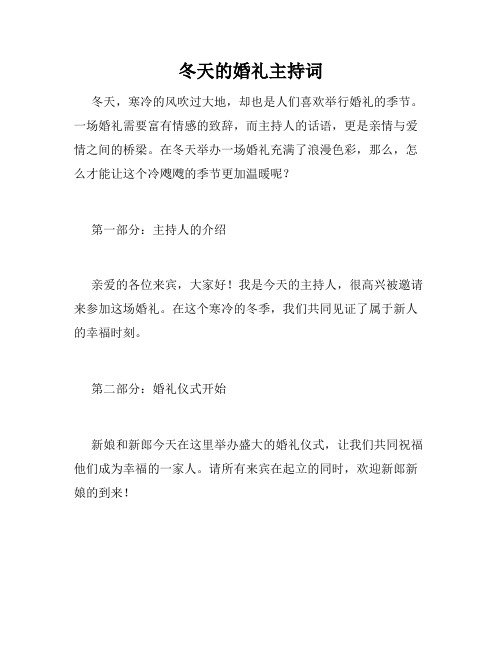 冬天的婚礼主持词

冬天，寒冷的风吹过大地，却也是人们喜欢举行婚礼的季节。一场婚礼需要富有情感的致辞，而主持人的话语，更是亲情与爱情之间的桥梁。在冬天举办一场婚礼充满了浪漫色彩，那么，怎么才能让这个冷飕飕的季节更加温暖呢？

第一部分：主持人的介绍

亲爱的各位来宾，大家好！我是今天的主持人，很高兴被邀请来参加这场婚礼。在这个寒冷的冬季，我们共同见证了属于新人的幸福时刻。

第二部分：婚礼仪式开始

新娘和新郎今天在这里举办盛大的婚礼仪式，让我们共同祝福他们成为幸福的一家人。请所有来宾在起立的同时，欢迎新郎新娘的到来！